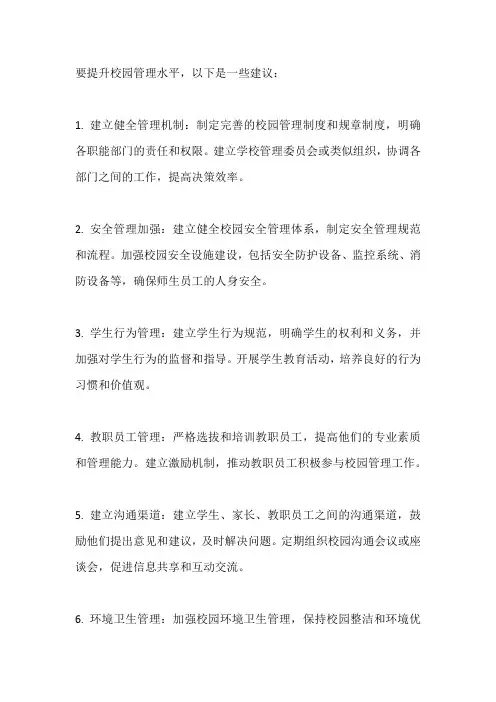 要提升校园管理水平，以下是一些建议：

1. 建立健全管理机制：制定完善的校园管理制度和规章制度，明确各职能部门的责任和权限。建立学校管理委员会或类似组织，协调各部门之间的工作，提高决策效率。

2. 安全管理加强：建立健全校园安全管理体系，制定安全管理规范和流程。加强校园安全设施建设，包括安全防护设备、监控系统、消防设备等，确保师生员工的人身安全。

3. 学生行为管理：建立学生行为规范，明确学生的权利和义务，并加强对学生行为的监督和指导。开展学生教育活动，培养良好的行为习惯和价值观。

4. 教职员工管理：严格选拔和培训教职员工，提高他们的专业素质和管理能力。建立激励机制，推动教职员工积极参与校园管理工作。

5. 建立沟通渠道：建立学生、家长、教职员工之间的沟通渠道，鼓励他们提出意见和建议，及时解决问题。定期组织校园沟通会议或座谈会，促进信息共享和互动交流。

6. 环境卫生管理：加强校园环境卫生管理，保持校园整洁和环境优